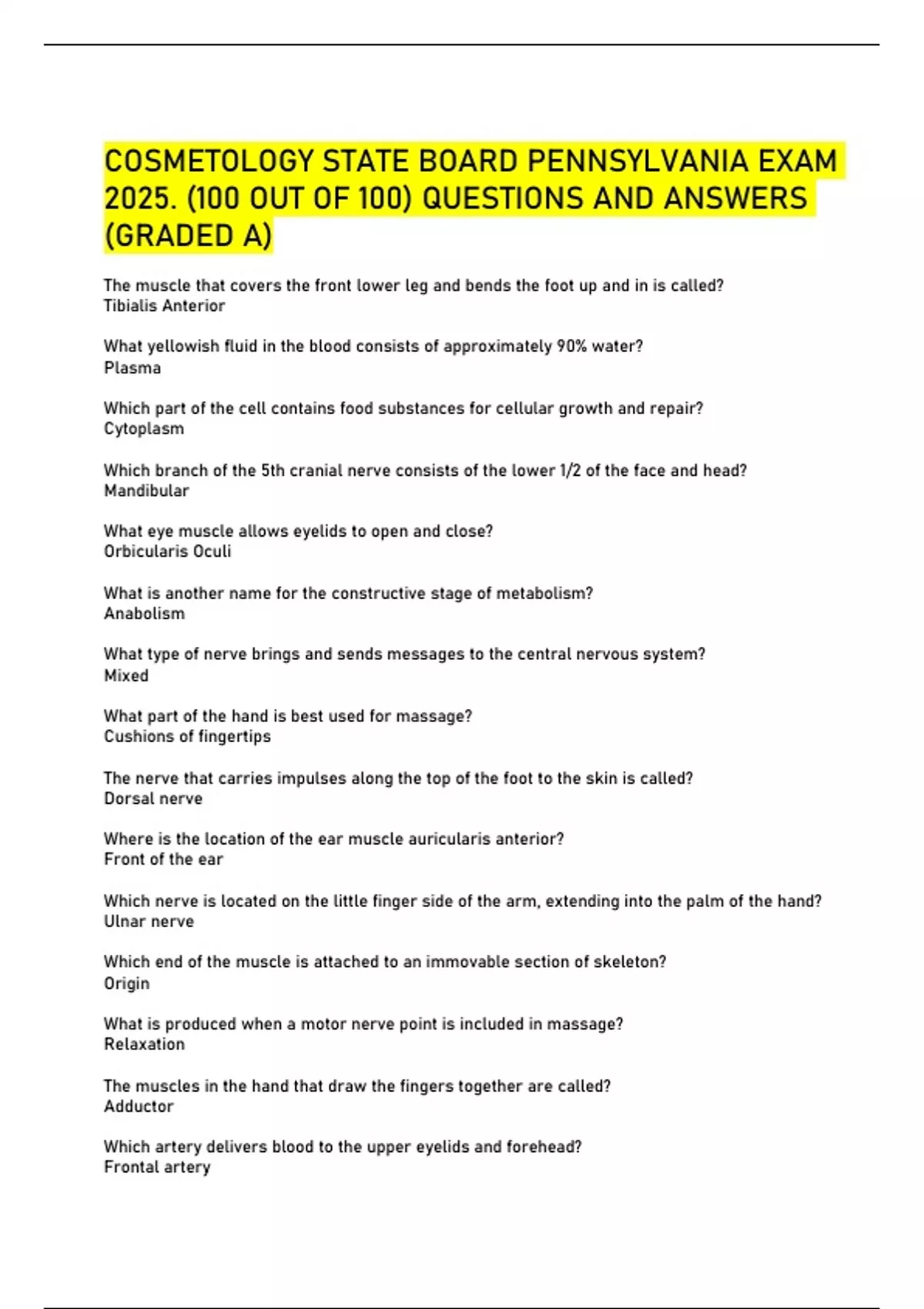 COSMETOLOGY STATE BOARD PENNSYLVANIA EXAM 2025. (100 OUT OF 100) QUESTIONS AND ANSWERS (GRADED A)

The muscle that covers the front lower leg and bends the foot up and in is called?
Tibialis Anterior

What yellowish fluid in the blood consists of approximately 90% water?
Plasma

Which part of the cell contains food substances for cellular growth and repair?
Cytoplasm

Which branch of the 5th cranial nerve consists of the lower 1/2 of the face and head?
Mandibular

What eye muscle allows eyelids to open and close?
Orbicularis Oculi

What is another name for the constructive stage of metabolism?
Anabolism

What type of nerve brings and sends messages to the central nervous system?
Mixed

What part of the hand is best used for massage?
Cushions of fingertips

The nerve that carries impulses along the top of the foot to the skin is called?
Dorsal nerve

Where is the location of the ear muscle auricularis anterior?
Front of the ear

Which nerve is located on the little finger side of the arm, extending into the palm of the hand?
Ulnar nerve

Which end of the muscle is attached to an immovable section of skeleton?
Origin

What is produced when a motor nerve point is included in massage?
Relaxation

The muscles in the hand that draw the fingers together are called?
Adductor

Which artery delivers blood to the upper eyelids and forehead?
Frontal artery